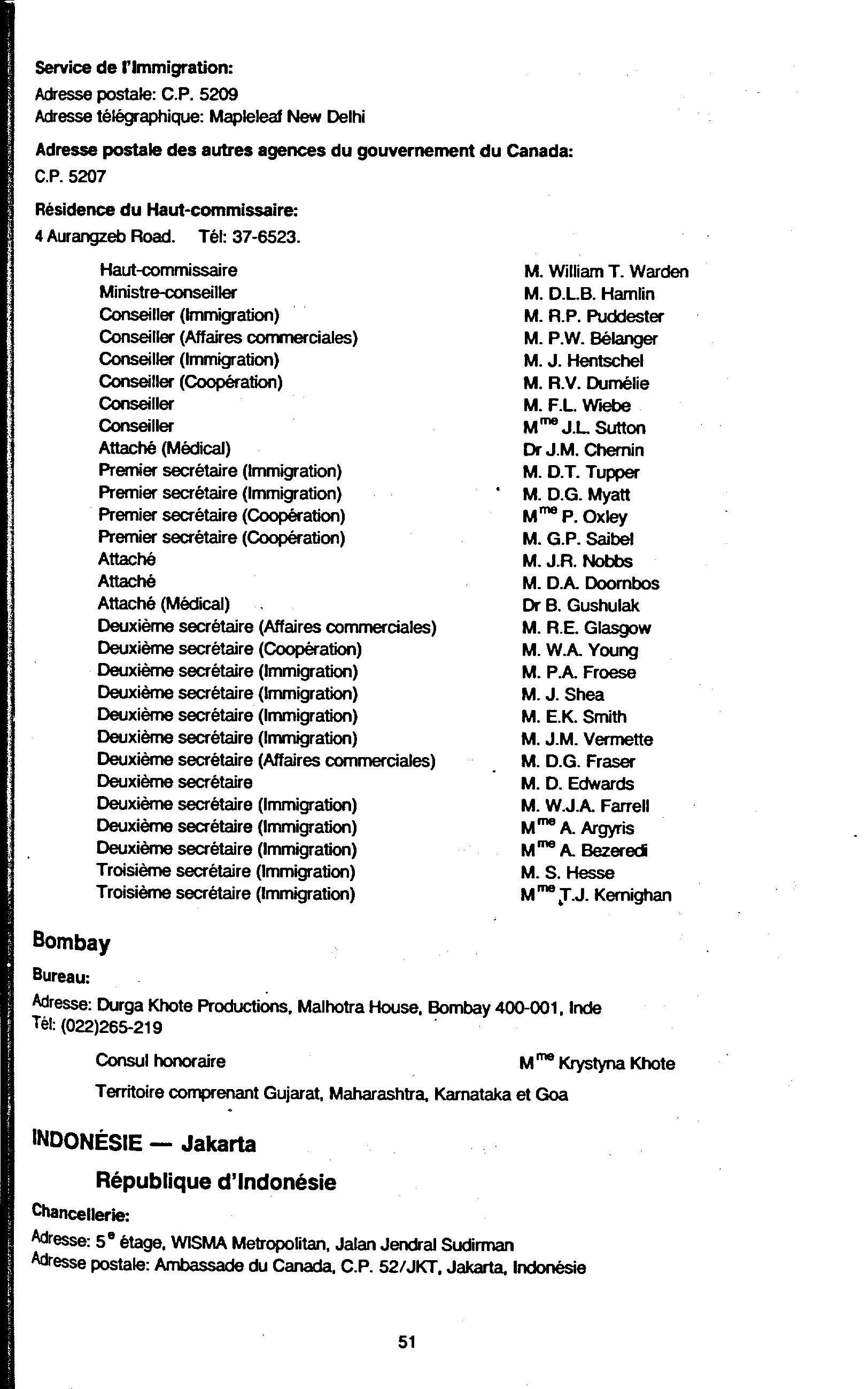 Service de l'Immigration:
Adresse postale: C.P. 5209
Adresse télégraphique: Mapleleaf New Delhi

Adresse postale des autres agences du gouvernement du Canada:
C.P. 5207

Résidence du Haut-commissaire:
4 Aurangzeb Road. Tél: 37-6523.

| | |
|---|---|
| Haut-commissaire | M. William T. Warden |
| Ministre-conseiller | M. D.L.B. Hamlin |
| Conseiller (Immigration) | M. R.P. Puddester |
| Conseiller (Affaires commerciales) | M. P.W. Bélanger |
| Conseiller (Immigration) | M. J. Hentschel |
| Conseiller (Coopération) | M. R.V. Dumélie |
| Conseiller | M. F.L. Wiebe |
| Conseiller | M$^{me}$ J.L. Sutton |
| Attaché (Médical) | Dr J.M. Chernin |
| Premier secrétaire (Immigration) | M. D.T. Tupper |
| Premier secrétaire (Immigration) | M. D.G. Myatt |
| Premier secrétaire (Coopération) | M$^{me}$ P. Oxley |
| Premier secrétaire (Coopération) | M. G.P. Saibel |
| Attaché | M. J.R. Nobbs |
| Attaché | M. D.A. Doornbos |
| Attaché (Médical) | Dr B. Gushulak |
| Deuxième secrétaire (Affaires commerciales) | M. R.E. Glasgow |
| Deuxième secrétaire (Coopération) | M. W.A. Young |
| Deuxième secrétaire (Immigration) | M. P.A. Froese |
| Deuxième secrétaire (Immigration) | M. J. Shea |
| Deuxième secrétaire (Immigration) | M. E.K. Smith |
| Deuxième secrétaire (Immigration) | M. J.M. Vermette |
| Deuxième secrétaire (Affaires commerciales) | M. D.G. Fraser |
| Deuxième secrétaire | M. D. Edwards |
| Deuxième secrétaire (Immigration) | M. W.J.A. Farrell |
| Deuxième secrétaire (Immigration) | M$^{me}$ A. Argyris |
| Deuxième secrétaire (Immigration) | M$^{me}$ A. Bezeredi |
| Troisième secrétaire (Immigration) | M. S. Hesse |
| Troisième secrétaire (Immigration) | M$^{me}$ T.J. Kernighan |

Bombay

Bureau:
Adresse: Durga Khote Productions, Malhotra House, Bombay 400-001, Inde
Tél: (022)265-219

Consul honoraire M$^{me}$ Krystyna Khote

Territoire comprenant Gujarat, Maharashtra, Karnataka et Goa

INDONÉSIE — Jakarta

République d'Indonésie

Chancellerie:
Adresse: 5$^{e}$ étage, WISMA Metropolitan, Jalan Jendral Sudirman
Adresse postale: Ambassade du Canada, C.P. 52/JKT, Jakarta, Indonésie

51